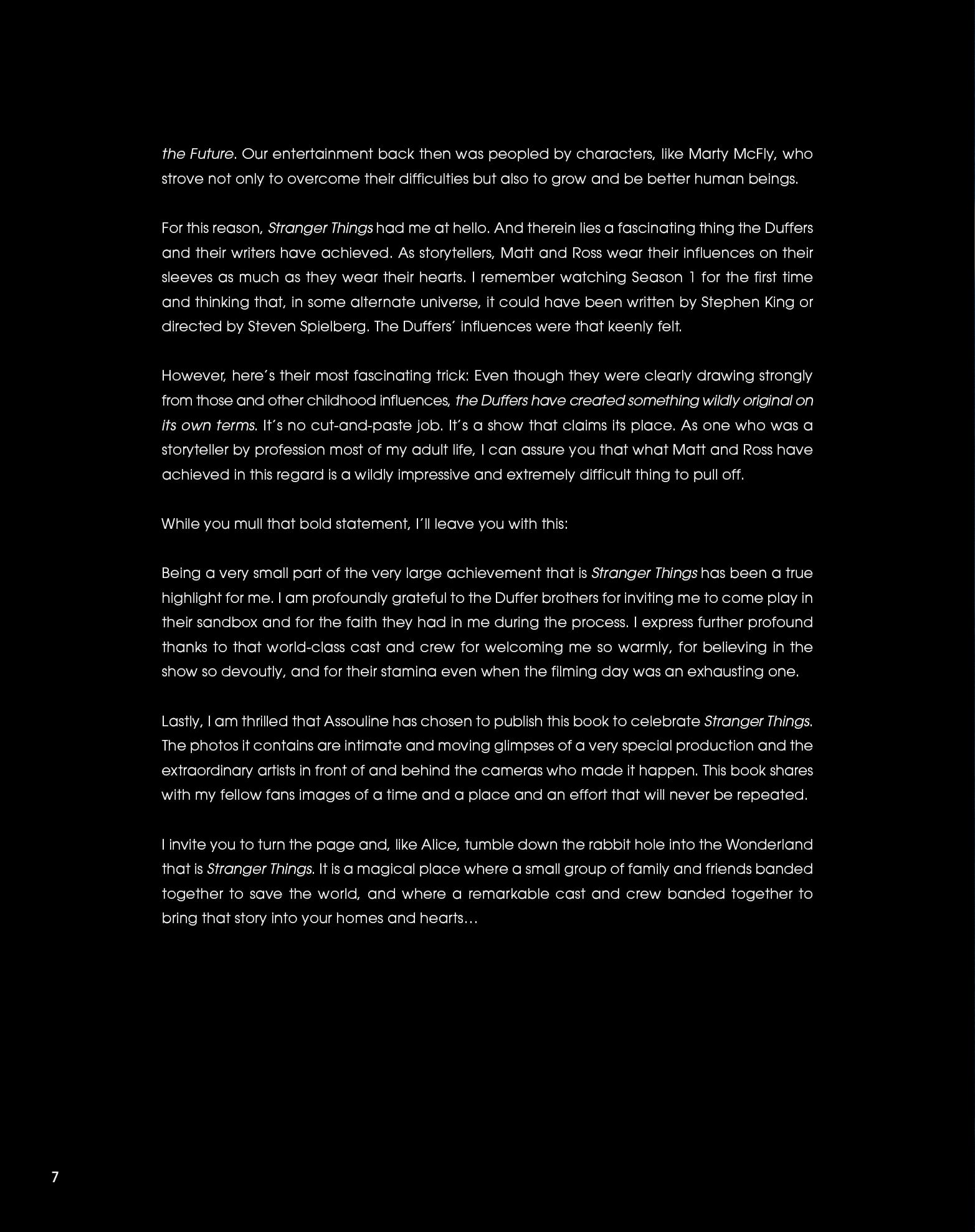 the Future. Our entertainment back then was peopled by characters, like Marty McFly, who strove not only to overcome their difficulties but also to grow and be better human beings.

For this reason, Stranger Things had me at hello. And therein lies a fascinating thing the Duffers and their writers have achieved. As storytellers, Matt and Ross wear their influences on their sleeves as much as they wear their hearts. I remember watching Season 1 for the first time and thinking that, in some alternate universe, it could have been written by Stephen King or directed by Steven Spielberg. The Duffers' influences were that keenly felt.

However, here's their most fascinating trick: Even though they were clearly drawing strongly from those and other childhood influences, the Duffers have created something wildly original on its own terms. It's no cut-and-paste job. It's a show that claims its place. As one who was a storyteller by profession most of my adult life, I can assure you that what Matt and Ross have achieved in this regard is a wildly impressive and extremely difficult thing to pull off.

While you mull that bold statement, I'll leave you with this:

Being a very small part of the very large achievement that is Stranger Things has been a true highlight for me. I am profoundly grateful to the Duffer brothers for inviting me to come play in their sandbox and for the faith they had in me during the process. I express further profound thanks to that world-class cast and crew for welcoming me so warmly, for believing in the show so devoutly, and for their stamina even when the filming day was an exhausting one.

Lastly, I am thrilled that Assouline has chosen to publish this book to celebrate Stranger Things. The photos it contains are intimate and moving glimpses of a very special production and the extraordinary artists in front of and behind the cameras who made it happen. This book shares with my fellow fans images of a time and a place and an effort that will never be repeated.

I invite you to turn the page and, like Alice, tumble down the rabbit hole into the Wonderland that is Stranger Things. It is a magical place where a small group of family and friends banded together to save the world, and where a remarkable cast and crew banded together to bring that story into your homes and hearts…

7